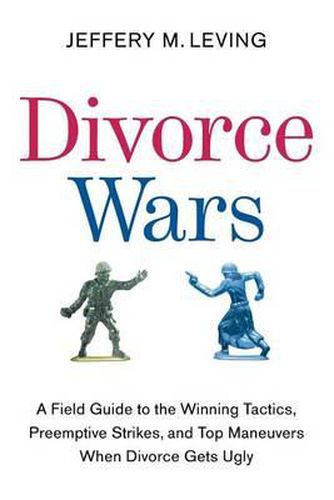 JEFFERY M. LEVING

Divorce Wars

A Field Guide to the Winning Tactics, Preemptive Strikes, and Top Maneuvers When Divorce Gets Ugly